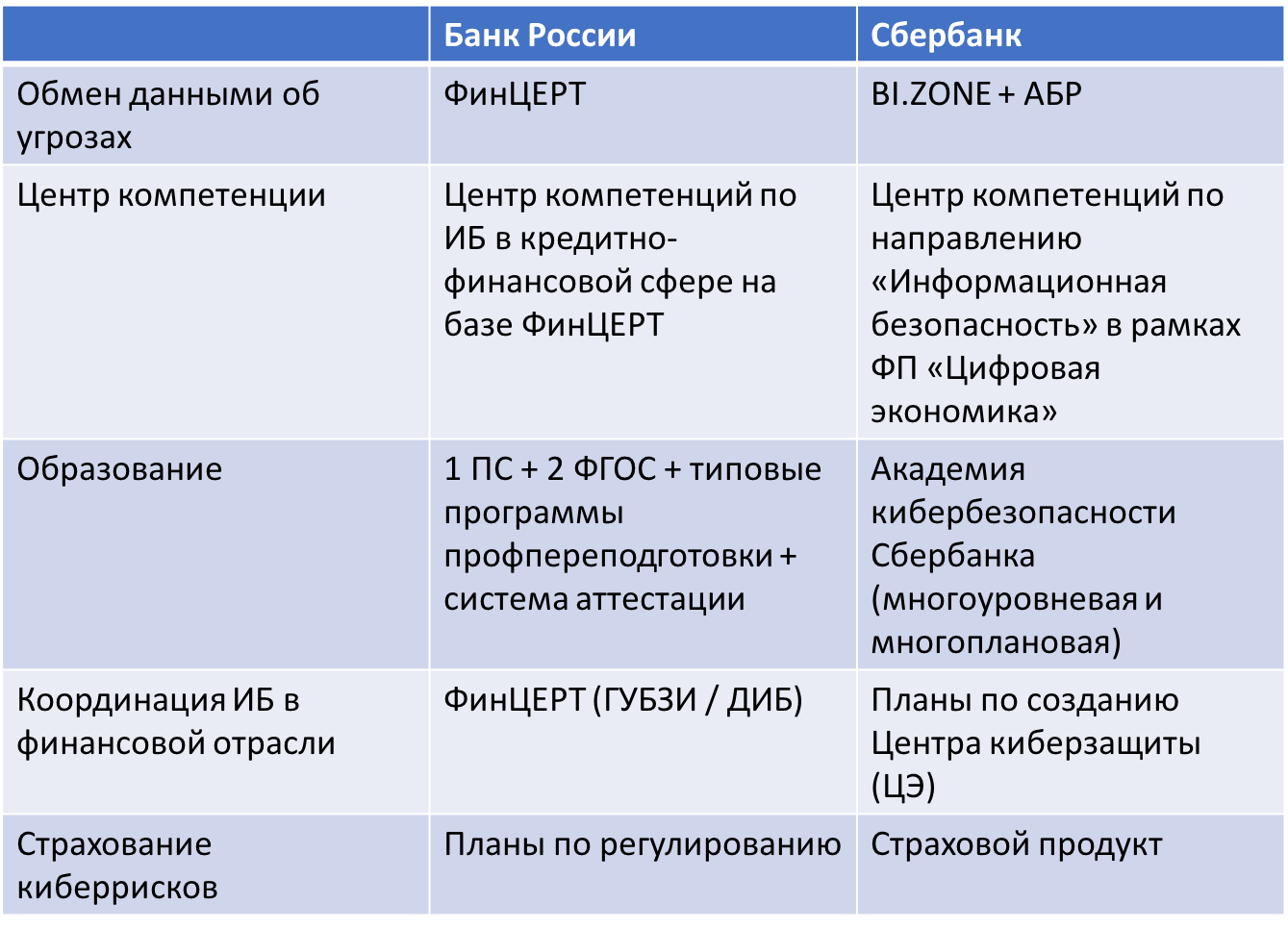 |  | Банк России | Сбербанк |
|---|---|---|
| Обмен данными об угрозах | ФинЦЕРТ | BI.ZONE + АБР |
| Центр компетенции | Центр компетенций по ИБ в кредитно-финансовой сфере на базе ФинЦЕРТ | Центр компетенций по направлению «Информационная безопасность» в рамках ФП «Цифровая экономика» |
| Образование | 1 ПС + 2 ФГОС + типовые программы профпереподготовки + система аттестации | Академия кибербезопасности Сбербанка (многоуровневая и многоплановая) |
| Координация ИБ в финансовой отрасли | ФинЦЕРТ (ГУБЗИ / ДИБ) | Планы по созданию Центра киберзащиты (ЦЭ) |
| Страхование киберрисков | Планы по регулированию | Страховой продукт |